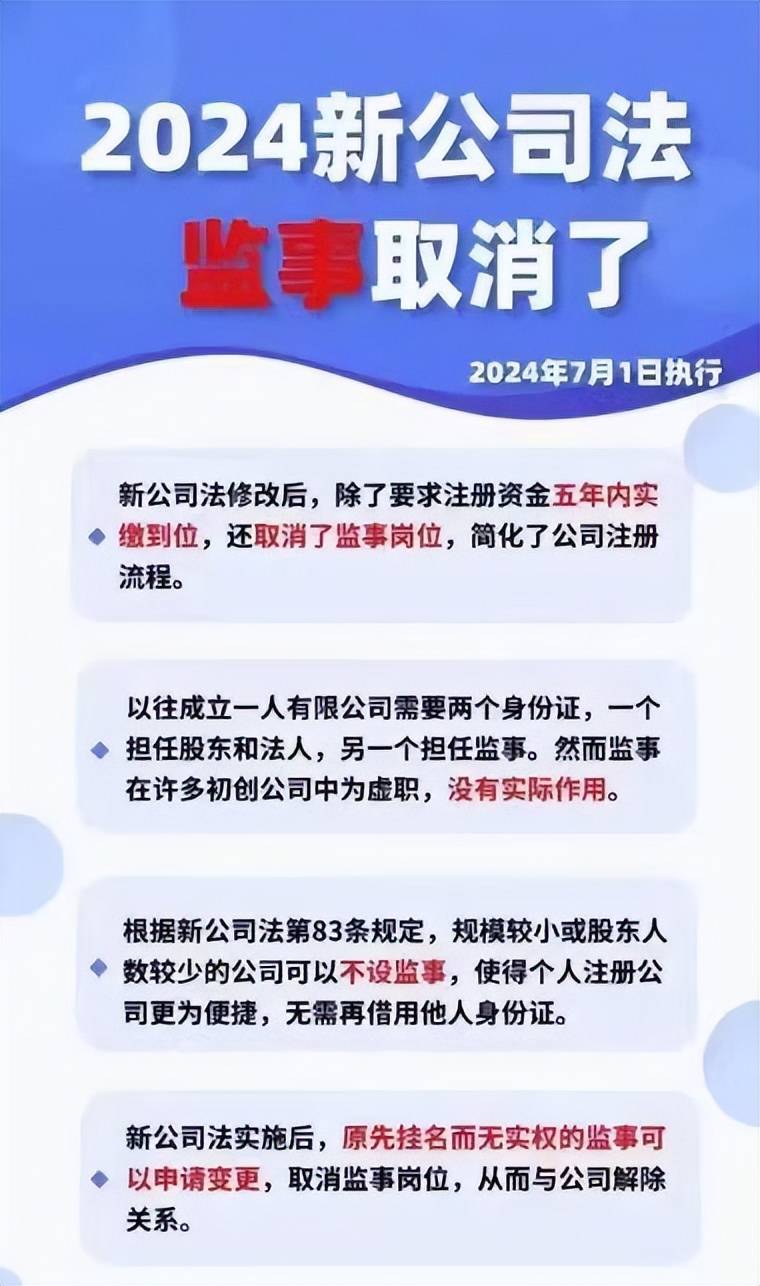 2024新公司法
监事取消了

2024年7月1日执行

新公司法修改后，除了要求注册资金五年内实缴到位，还取消了监事岗位，简化了公司注册流程。

以往成立一人有限公司需要两个身份证，一个担任股东和法人，另一个担任监事。然而监事在许多初创公司中为虚职，没有实际作用。

根据新公司法第83条规定，规模较小或股东人数较少的公司可以不设监事，使得个人注册公司更为便捷，无需再借用他人身份证。

新公司法实施后，原先挂名而无实权的监事可以申请变更，取消监事岗位，从而与公司解除关系。